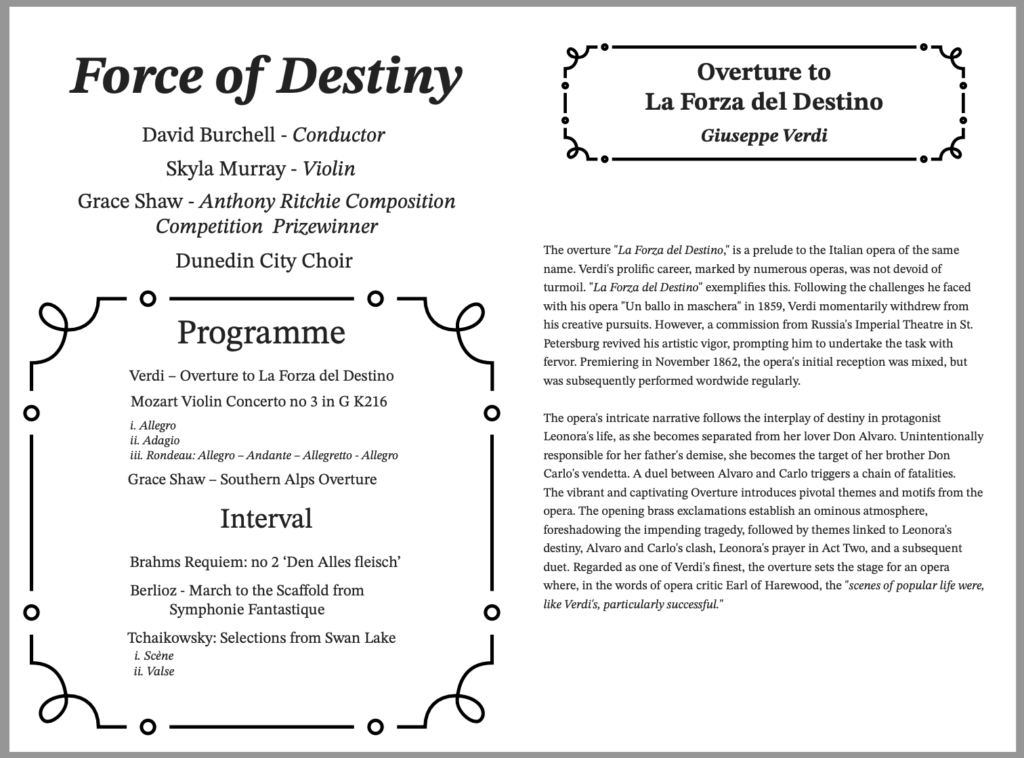 Force of Destiny

David Burchell - Conductor

Skyla Murray - Violin

Grace Shaw - Anthony Ritchie Composition Competition Prizewinner

Dunedin City Choir

Programme

Verdi – Overture to La Forza del Destino

Mozart Violin Concerto no 3 in G K216

i. Allegro
ii. Adagio
iii. Rondeau: Allegro – Andante – Allegretto - Allegro

Grace Shaw – Southern Alps Overture

Interval

Brahms Requiem: no 2 'Den Alles fleisch'

Berlioz - March to the Scaffold from Symphonie Fantastique

Tchaikowsky: Selections from Swan Lake
i. Scène
ii. Valse

Overture to
La Forza del Destino
Giuseppe Verdi

The overture "La Forza del Destino," is a prelude to the Italian opera of the same name. Verdi's prolific career, marked by numerous operas, was not devoid of turmoil. "La Forza del Destino" exemplifies this. Following the challenges he faced with his opera "Un ballo in maschera" in 1859, Verdi momentarily withdrew from his creative pursuits. However, a commission from Russia's Imperial Theatre in St. Petersburg revived his artistic vigor, prompting him to undertake the task with fervor. Premiering in November 1862, the opera's initial reception was mixed, but was subsequently performed wordwide regularly.

The opera's intricate narrative follows the interplay of destiny in protagonist Leonora's life, as she becomes separated from her lover Don Alvaro. Unintentionally responsible for her father's demise, she becomes the target of her brother Don Carlo's vendetta. A duel between Alvaro and Carlo triggers a chain of fatalities. The vibrant and captivating Overture introduces pivotal themes and motifs from the opera. The opening brass exclamations establish an ominous atmosphere, foreshadowing the impending tragedy, followed by themes linked to Leonora's destiny, Alvaro and Carlo's clash, Leonora's prayer in Act Two, and a subsequent duet. Regarded as one of Verdi's finest, the overture sets the stage for an opera where, in the words of opera critic Earl of Harewood, the "scenes of popular life were, like Verdi's, particularly successful."